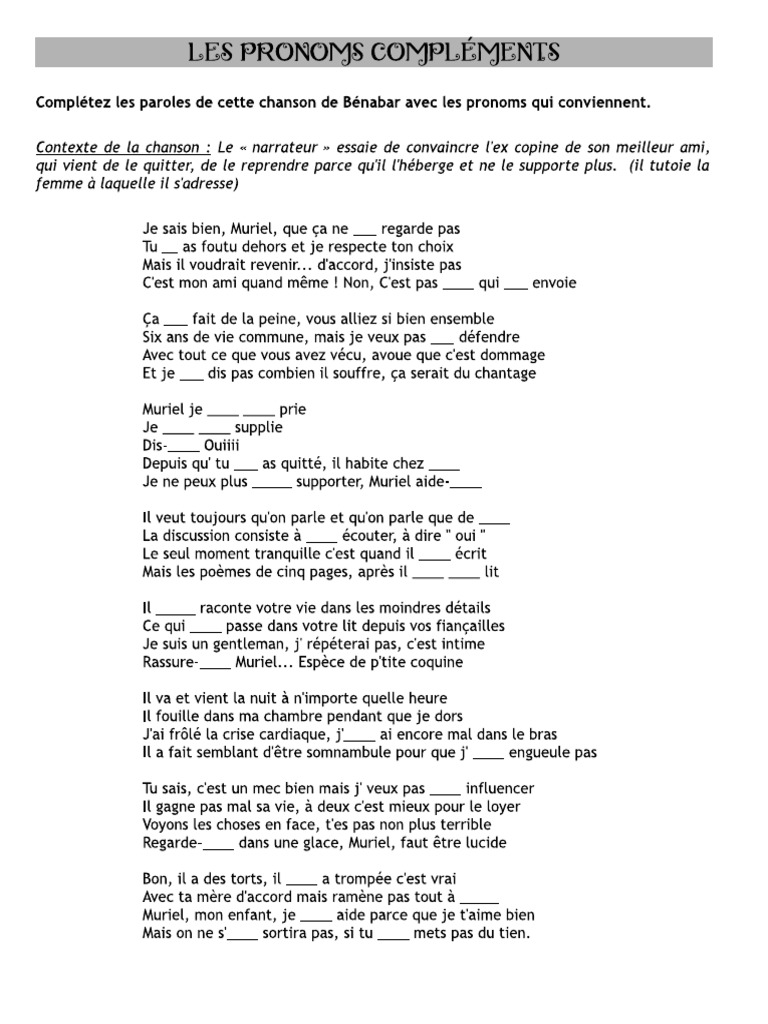 LES PRONOMS COMPLÉMENTS

Complétez les paroles de cette chanson de Bénabar avec les pronoms qui conviennent.

Contexte de la chanson : Le « narrateur » essaie de convaincre l'ex copine de son meilleur ami, qui vient de le quitter, de le reprendre parce qu'il l'héberge et ne le supporte plus. (il tutoie la femme à laquelle il s'adresse)

Je sais bien, Muriel, que ça ne ___ regarde pas
Tu __ as foutu dehors et je respecte ton choix
Mais il voudrait revenir... d'accord, j'insiste pas
C'est mon ami quand même ! Non, C'est pas ____ qui ___ envoie

Ça ___ fait de la peine, vous alliez si bien ensemble
Six ans de vie commune, mais je veux pas ___ défendre
Avec tout ce que vous avez vécu, avoue que c'est dommage
Et je ___ dis pas combien il souffre, ça serait du chantage

Muriel je ____ ____ prie
Je ____ ____ supplie
Dis-____ Ouiiii
Depuis qu' tu ___ as quitté, il habite chez ____
Je ne peux plus _____ supporter, Muriel aide-____

Il veut toujours qu'on parle et qu'on parle que de ____
La discussion consiste à ____ écouter, à dire " oui "
Le seul moment tranquille c'est quand il ____ écrit
Mais les poèmes de cinq pages, après il ____ ____ lit

Il _____ raconte votre vie dans les moindres détails
Ce qui ____ passe dans votre lit depuis vos fiançailles
Je suis un gentleman, j' répéterai pas, c'est intime
Rassure-____ Muriel... Espèce de p'tite coquine

Il va et vient la nuit à n'importe quelle heure
Il fouille dans ma chambre pendant que je dors
J'ai frôlé la crise cardiaque, j'____ ai encore mal dans le bras
Il a fait semblant d'être somnambule pour que j' ____ engueule pas

Tu sais, c'est un mec bien mais j' veux pas ____ influencer
Il gagne pas mal sa vie, à deux c'est mieux pour le loyer
Voyons les choses en face, t'es pas non plus terrible
Regarde-____ dans une glace, Muriel, faut être lucide

Bon, il a des torts, il ____ a trompée c'est vrai
Avec ta mère d'accord mais ramène pas tout à _____
Muriel, mon enfant, je ____ aide parce que je t'aime bien
Mais on ne s'____ sortira pas, si tu ____ mets pas du tien.